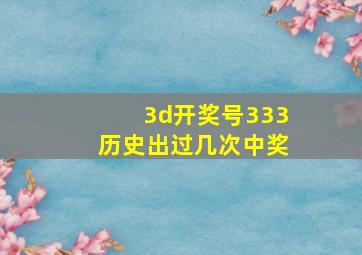 3d开奖号333
历史出过几次中奖